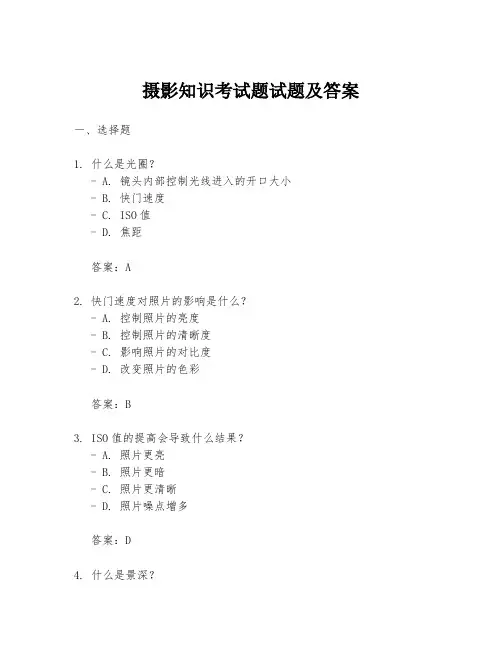 摄影知识考试题试题及答案

一、选择题

1. 什么是光圈？
- A. 镜头内部控制光线进入的开口大小
- B. 快门速度
- C. ISO值
- D. 焦距

答案：A

2. 快门速度对照片的影响是什么？
- A. 控制照片的亮度
- B. 控制照片的清晰度
- C. 影响照片的对比度
- D. 改变照片的色彩

答案：B

3. ISO值的提高会导致什么结果？
- A. 照片更亮
- B. 照片更暗
- C. 照片更清晰
- D. 照片噪点增多

答案：D

4. 什么是景深？